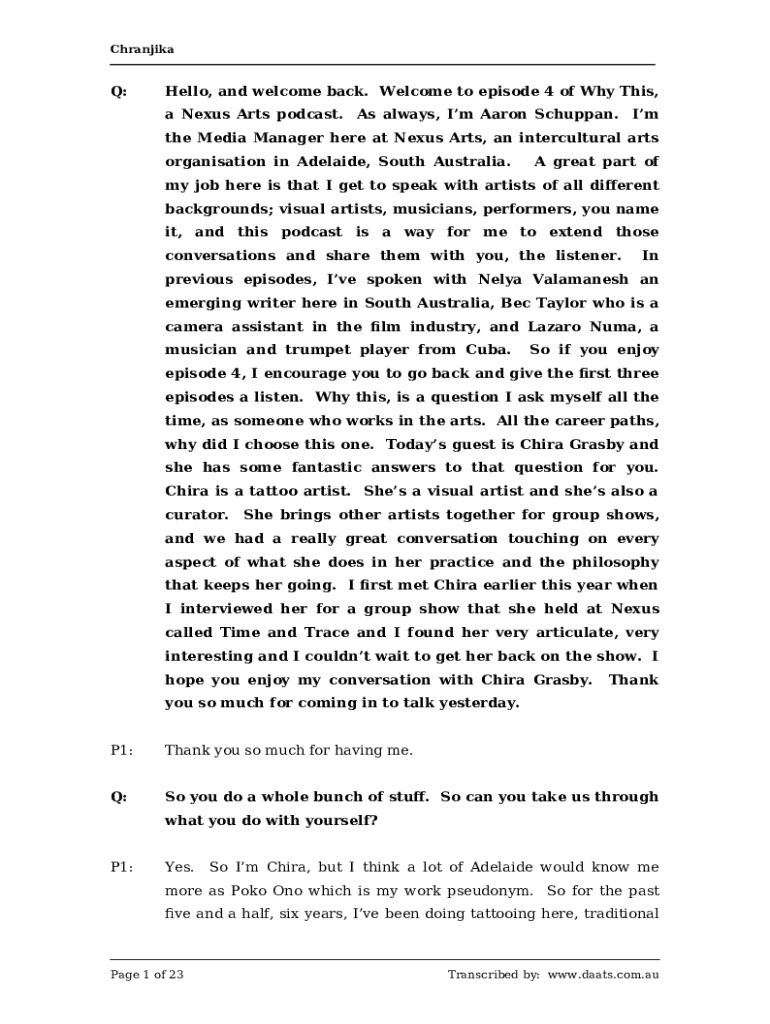 Chranjika

Q: Hello, and welcome back. Welcome to episode 4 of Why This, a Nexus Arts podcast. As always, I'm Aaron Schuppan. I'm the Media Manager here at Nexus Arts, an intercultural arts organisation in Adelaide, South Australia. A great part of my job here is that I get to speak with artists of all different backgrounds; visual artists, musicians, performers, you name it, and this podcast is a way for me to extend those conversations and share them with you, the listener. In previous episodes, I've spoken with Nelya Valamanesh an emerging writer here in South Australia, Bec Taylor who is a camera assistant in the film industry, and Lazaro Numa, a musician and trumpet player from Cuba. So if you enjoy episode 4, I encourage you to go back and give the first three episodes a listen. Why this, is a question I ask myself all the time, as someone who works in the arts. All the career paths, why did I choose this one. Today's guest is Chira Grasby and she has some fantastic answers to that question for you. Chira is a tattoo artist. She's a visual artist and she's also a curator. She brings other artists together for group shows, and we had a really great conversation touching on every aspect of what she does in her practice and the philosophy that keeps her going. I first met Chira earlier this year when I interviewed her for a group show that she held at Nexus called Time and Trace and I found her very articulate, very interesting and I couldn't wait to get her back on the show. I hope you enjoy my conversation with Chira Grasby. Thank you so much for coming in to talk yesterday.

P1: Thank you so much for having me.

Q: So you do a whole bunch of stuff. So can you take us through what you do with yourself?

P1: Yes. So I'm Chira, but I think a lot of Adelaide would know me more as Poko Ono which is my work pseudonym. So for the past five and a half, six years, I've been doing tattooing here, traditional

Page 1 of 23 Transcribed by: www.daats.com.au